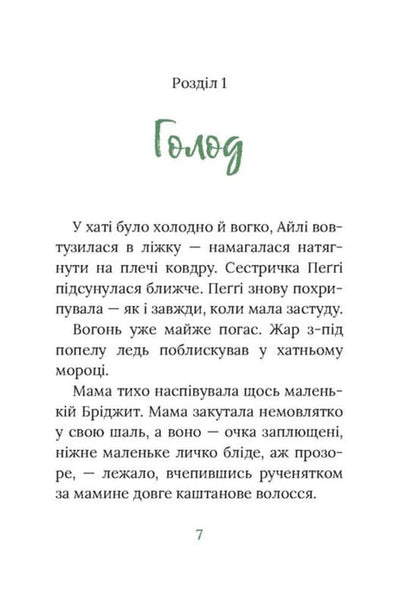 Розділ 1

Голод

У хаті було холодно й вогко, Айлі вовтузилася в ліжку — намагалася натягнути на плечі ковдру. Сестричка Пеґґі підсунулася ближче. Пеґґі знову похрипувала — як і завжди, коли мала застуду.

Вогонь уже майже погас. Жар з-під попелу ледь поблискував у хатньому мороці.

Мама тихо наспівувала щось маленькій Бріджит. Мама закутала немовлятко у свою шаль, а воно — очка заплющені, ніжне маленьке личко бліде, аж прозоре, — лежало, вчепившись рученятком за мамине довге каштанове волосся.

7